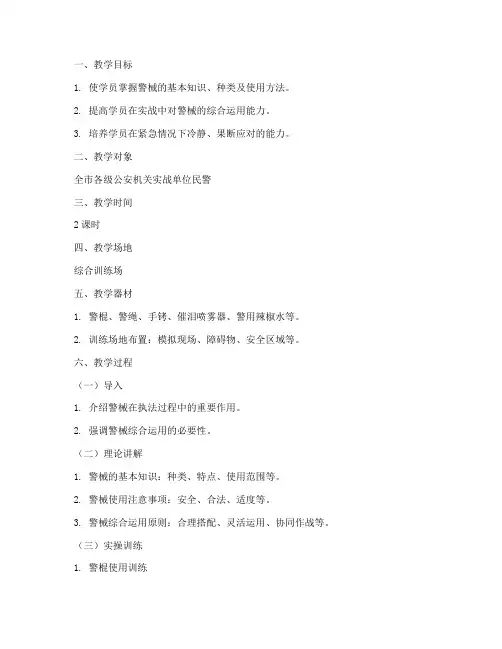 一、教学目标

1. 使学员掌握警械的基本知识、种类及使用方法。

2. 提高学员在实战中对警械的综合运用能力。

3. 培养学员在紧急情况下冷静、果断应对的能力。

二、教学对象

全市各级公安机关实战单位民警

三、教学时间

2 课时

四、教学场地

综合训练场

五、教学器材

1. 警棍、警绳、手铐、催泪喷雾器、警用辣椒水等。

2. 训练场地布置：模拟现场、障碍物、安全区域等。

六、教学过程

（一）导入

1. 介绍警械在执法过程中的重要作用。

2. 强调警械综合运用的必要性。

（二）理论讲解

1. 警械的基本知识：种类、特点、使用范围等。

2. 警械使用注意事项：安全、合法、适度等。

3. 警械综合运用原则：合理搭配、灵活运用、协同作战等。

（三）实操训练

1. 警棍使用训练